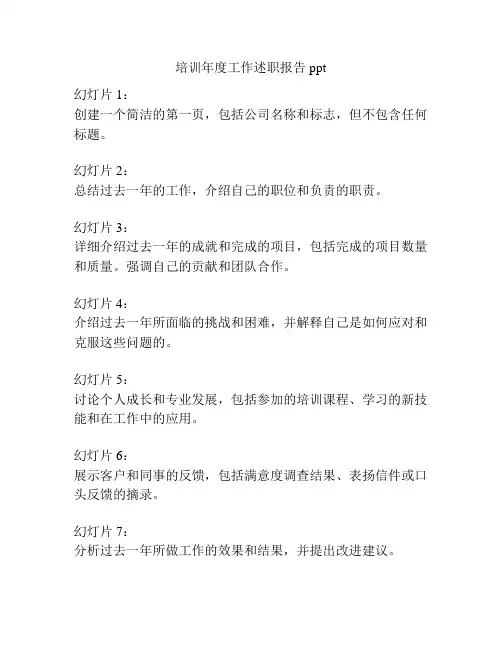 培训年度工作述职报告 ppt

幻灯片 1：
创建一个简洁的第一页，包括公司名称和标志，但不包含任何标题。

幻灯片 2：
总结过去一年的工作，介绍自己的职位和负责的职责。

幻灯片 3：
详细介绍过去一年的成就和完成的项目，包括完成的项目数量和质量。强调自己的贡献和团队合作。

幻灯片 4：
介绍过去一年所面临的挑战和困难，并解释自己是如何应对和克服这些问题的。

幻灯片 5：
讨论个人成长和专业发展，包括参加的培训课程、学习的新技能和在工作中的应用。

幻灯片 6：
展示客户和同事的反馈，包括满意度调查结果、表扬信件或口头反馈的摘录。

幻灯片 7：
分析过去一年所做工作的效果和结果，并提出改进建议。